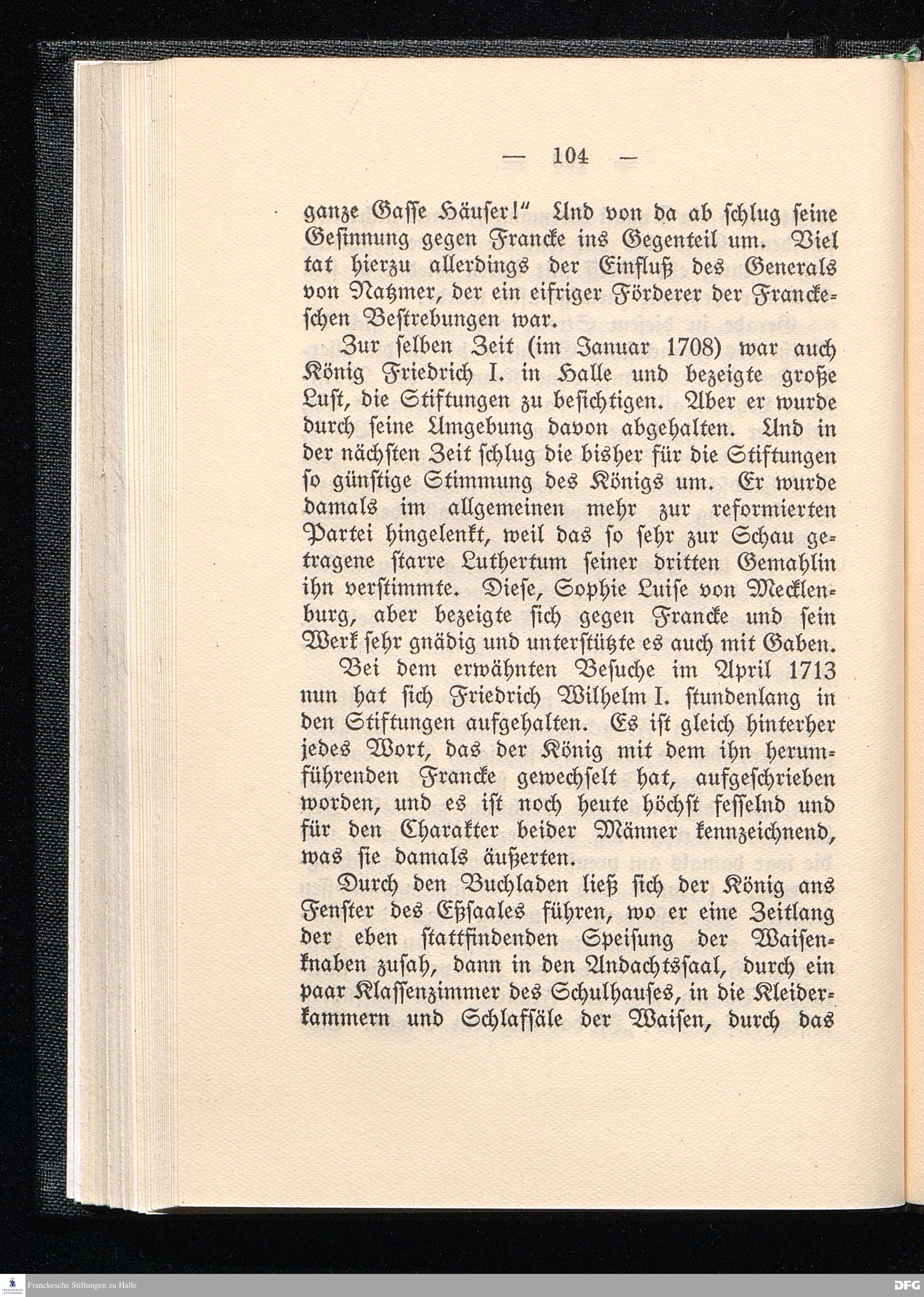 — 104 —

ganze Gaſſe Häuſer!" Und von da ab ſchlug ſeine Geſinnung gegen Francke ins Gegenteil um. Viel tat hierzu allerdings der Einfluß des Generals von Natzmer, der ein eifriger Förderer der Franckeſchen Beſtrebungen war.

Zur ſelben Zeit (im Januar 1708) war auch König Friedrich I. in Halle und bezeigte große Luſt, die Stiftungen zu beſichtigen. Aber er wurde durch ſeine Umgebung davon abgehalten. Und in der nächſten Zeit ſchlug die bisher für die Stiftungen ſo günſtige Stimmung des Königs um. Er wurde damals im allgemeinen mehr zur reformierten Partei hingelenkt, weil das ſo ſehr zur Schau getragene ſtarre Luthertum ſeiner dritten Gemahlin ihn verſtimmte. Dieſe, Sophie Luiſe von Mecklenburg, aber bezeigte ſich gegen Francke und ſein Werk ſehr gnädig und unterſtützte es auch mit Gaben.

Bei dem erwähnten Beſuche im April 1713 nun hat ſich Friedrich Wilhelm I. ſtundenlang in den Stiftungen aufgehalten. Es iſt gleich hinterher jedes Wort, das der König mit dem ihn herumführenden Francke gewechſelt hat, aufgeſchrieben worden, und es iſt noch heute höchſt feſſelnd und für den Charakter beider Männer kennzeichnend, was ſie damals äußerten.

Durch den Buchladen ließ ſich der König ans Fenſter des Eßſaales führen, wo er eine Zeitlang der eben ſtattfindenden Speiſung der Waiſenknaben zuſah, dann in den Andachtsſaal, durch ein paar Klaſſenzimmer des Schulhauſes, in die Kleiderkammern und Schlafſäle der Waiſen, durch das

Franckesche Stiftungen zu Halle
DFG